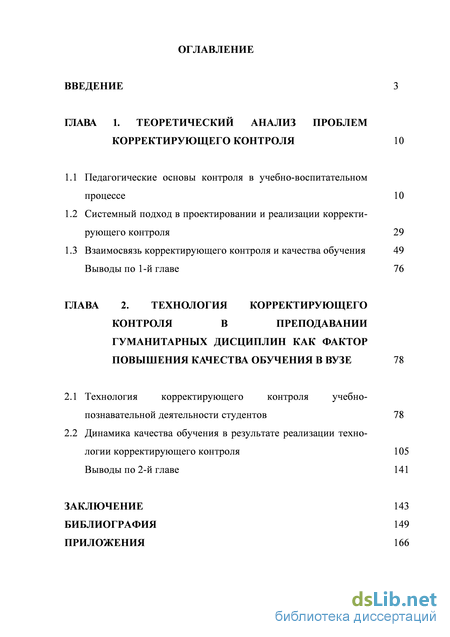 ОГЛАВЛЕНИЕ

ВВЕДЕНИЕ 3

ГЛАВА 1. ТЕОРЕТИЧЕСКИЙ АНАЛИЗ ПРОБЛЕМ КОРРЕКТИРУЮЩЕГО КОНТРОЛЯ 10

1.1 Педагогические основы контроля в учебно-воспитательном процессе 10

1.2 Системный подход в проектировании и реализации корректирующего контроля 29

1.3 Взаимосвязь корректирующего контроля и качества обучения 49

Выводы по 1-й главе 76

ГЛАВА 2. ТЕХНОЛОГИЯ КОРРЕКТИРУЮЩЕГО КОНТРОЛЯ В ПРЕПОДАВАНИИ ГУМАНИТАРНЫХ ДИСЦИПЛИН КАК ФАКТОР ПОВЫШЕНИЯ КАЧЕСТВА ОБУЧЕНИЯ В ВУЗЕ 78

2.1 Технология корректирующего контроля учебно-познавательной деятельности студентов 78

2.2 Динамика качества обучения в результате реализации технологии корректирующего контроля 105

Выводы по 2-й главе 141

ЗАКЛЮЧЕНИЕ 143

БИБЛИОГРАФИЯ 149

ПРИЛОЖЕНИЯ 166

dsLib.net
библиотека диссертаций